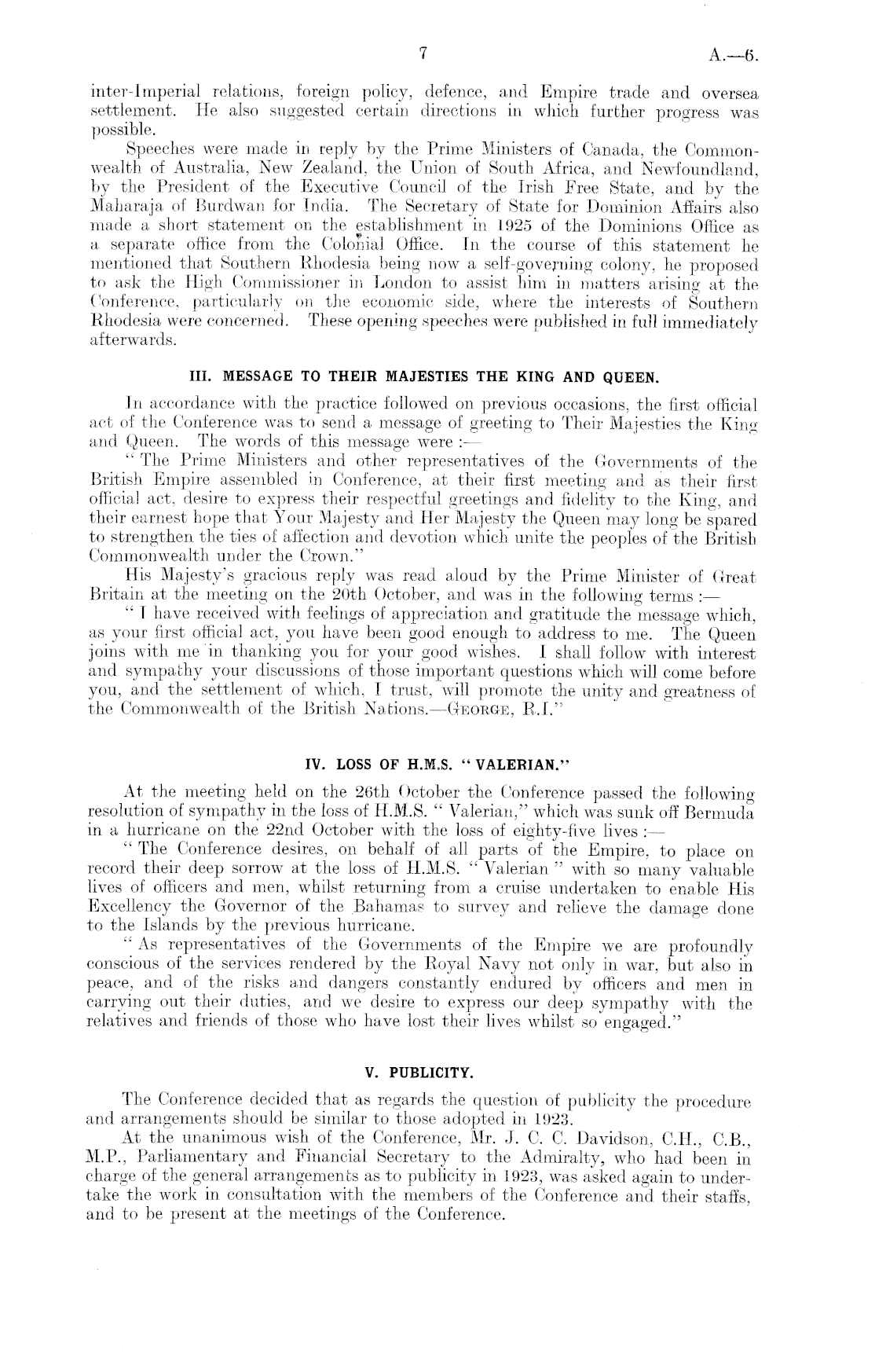 7 A.—6.

inter-Imperial relations, foreign policy, defence, and Empire trade and oversea settlement. He also suggested certain directions in which further progress was possible.

Speeches were made in reply by the Prime Ministers of Canada, the Commonwealth of Australia, New Zealand, the Union of South Africa, and Newfoundland, by the President of the Executive Council of the Irish Free State, and by the Maharaja of Burdwan for India. The Secretary of State for Dominion Affairs also made a short statement on the establishment in 1925 of the Dominions Office as a separate office from the Colonial Office. In the course of this statement he mentioned that Southern Rhodesia being now a self-governing colony, he proposed to ask the High Commissioner in London to assist him in matters arising at the Conference, particularly on the economic side, where the interests of Southern Rhodesia were concerned. These opening speeches were published in full immediately afterwards.

III. MESSAGE TO THEIR MAJESTIES THE KING AND QUEEN.

In accordance with the practice followed on previous occasions, the first official act of the Conference was to send a message of greeting to Their Majesties the King and Queen. The words of this message were :—

"The Prime Ministers and other representatives of the Governments of the British Empire assembled in Conference, at their first meeting and as their first official act, desire to express their respectful greetings and fidelity to the King, and their earnest hope that Your Majesty and Her Majesty the Queen may long be spared to strengthen the ties of affection and devotion which unite the peoples of the British Commonwealth under the Crown."

His Majesty's gracious reply was read aloud by the Prime Minister of Great Britain at the meeting on the 20th October, and was in the following terms :—

"I have received with feelings of appreciation and gratitude the message which, as your first official act, you have been good enough to address to me. The Queen joins with me in thanking you for your good wishes. I shall follow with interest and sympathy your discussions of those important questions which will come before you, and the settlement of which, I trust, will promote the unity and greatness of the Commonwealth of the British Nations.—GEORGE, R.I."

IV. LOSS OF H.M.S. "VALERIAN."

At the meeting held on the 26th October the Conference passed the following resolution of sympathy in the loss of H.M.S. "Valerian," which was sunk off Bermuda in a hurricane on the 22nd October with the loss of eighty-five lives :—

"The Conference desires, on behalf of all parts of the Empire, to place on record their deep sorrow at the loss of H.M.S. "Valerian" with so many valuable lives of officers and men, whilst returning from a cruise undertaken to enable His Excellency the Governor of the Bahamas to survey and relieve the damage done to the Islands by the previous hurricane.

"As representatives of the Governments of the Empire we are profoundly conscious of the services rendered by the Royal Navy not only in war, but also in peace, and of the risks and dangers constantly endured by officers and men in carrying out their duties, and we desire to express our deep sympathy with the relatives and friends of those who have lost their lives whilst so engaged."

V. PUBLICITY.

The Conference decided that as regards the question of publicity the procedure and arrangements should be similar to those adopted in 1923.

At the unanimous wish of the Conference, Mr. J. C. C. Davidson, C.H., C.B., M.P., Parliamentary and Financial Secretary to the Admiralty, who had been in charge of the general arrangements as to publicity in 1923, was asked again to undertake the work in consultation with the members of the Conference and their staffs, and to be present at the meetings of the Conference.